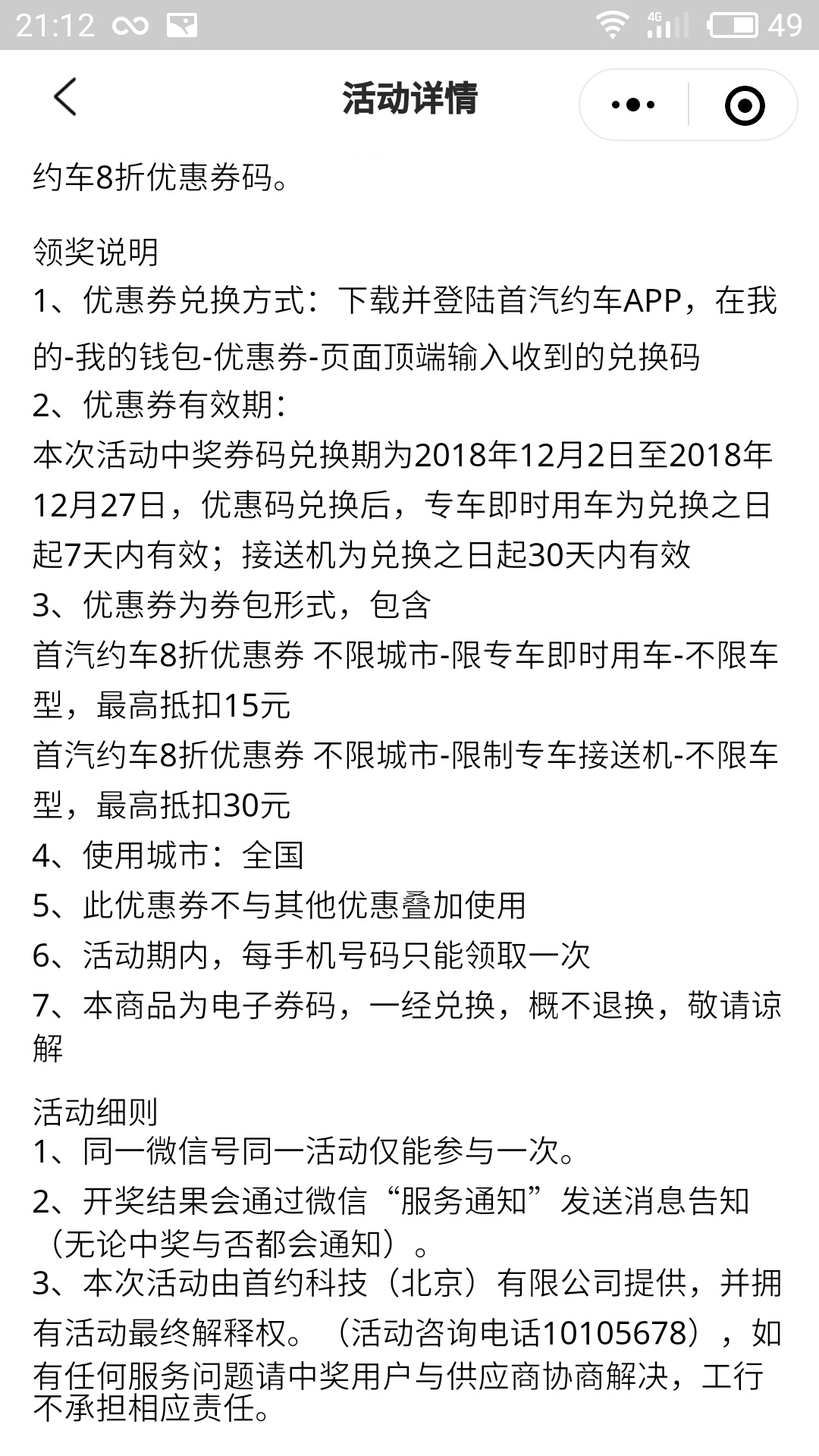 21:12 4G 49

活动详情

约车8折优惠券码。

领奖说明
1、优惠券兑换方式：下载并登陆首汽约车APP，在我的-我的钱包-优惠券-页面顶端输入收到的兑换码
2、优惠券有效期：
本次活动中奖券码兑换期为2018年12月2日至2018年12月27日，优惠码兑换后，专车即时用车为兑换之日起7天内有效；接送机为兑换之日起30天内有效
3、优惠券为券包形式，包含
首汽约车8折优惠券 不限城市-限专车即时用车-不限车型，最高抵扣15元
首汽约车8折优惠券 不限城市-限制专车接送机-不限车型，最高抵扣30元
4、使用城市：全国
5、此优惠券不与其他优惠叠加使用
6、活动期内，每手机号码只能领取一次
7、本商品为电子券码，一经兑换，概不退换，敬请谅解

活动细则
1、同一微信号同一活动仅能参与一次。
2、开奖结果会通过微信“服务通知”发送消息告知（无论中奖与否都会通知）。
3、本次活动由首约科技（北京）有限公司提供，并拥有活动最终解释权。（活动咨询电话10105678），如有任何服务问题请中奖用户与供应商协商解决，工行不承担相应责任。